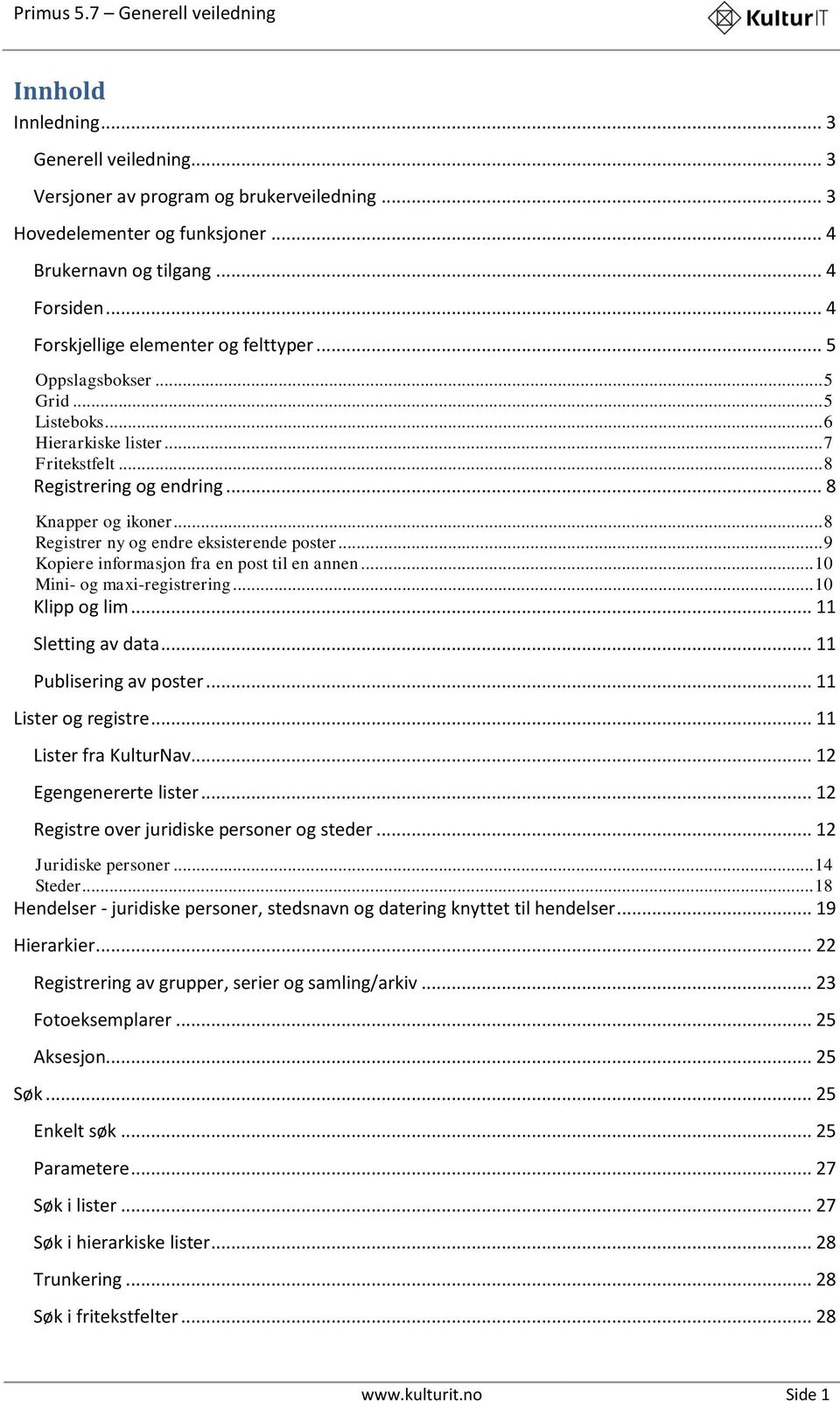 Primus 5.7 – Generell veiledning

KulturIT

Innhold

Innledning ... 3
Generell veiledning ... 3
Versjoner av program og brukerveiledning ... 3
Hovedelementer og funksjoner ... 4
Brukernavn og tilgang ... 4
Forsiden ... 4
Forskjellige elementer og felttyper ... 5
Oppslagsbokser ... 5
Grid ... 5
Listeboks ... 6
Hierarkiske lister ... 7
Fritekstfelt ... 8
Registrering og endring ... 8
Knapper og ikoner ... 8
Registrer ny og endre eksisterende poster ... 9
Kopiere informasjon fra en post til en annen ... 10
Mini- og maxi-registrering ... 10
Klipp og lim ... 11
Sletting av data ... 11
Publisering av poster ... 11
Lister og registre ... 11
Lister fra KulturNav ... 12
Egengenererte lister ... 12
Registre over juridiske personer og steder ... 12
Juridiske personer ... 14
Steder ... 18
Hendelser - juridiske personer, stedsnavn og datering knyttet til hendelser ... 19
Hierarkier ... 22
Registrering av grupper, serier og samling/arkiv ... 23
Fotoeksemplarer ... 25
Aksesjon ... 25
Søk ... 25
Enkelt søk ... 25
Parametere ... 27
Søk i lister ... 27
Søk i hierarkiske lister ... 28
Trunkering ... 28
Søk i fritekstfelter ... 28

www.kulturit.no Side 1